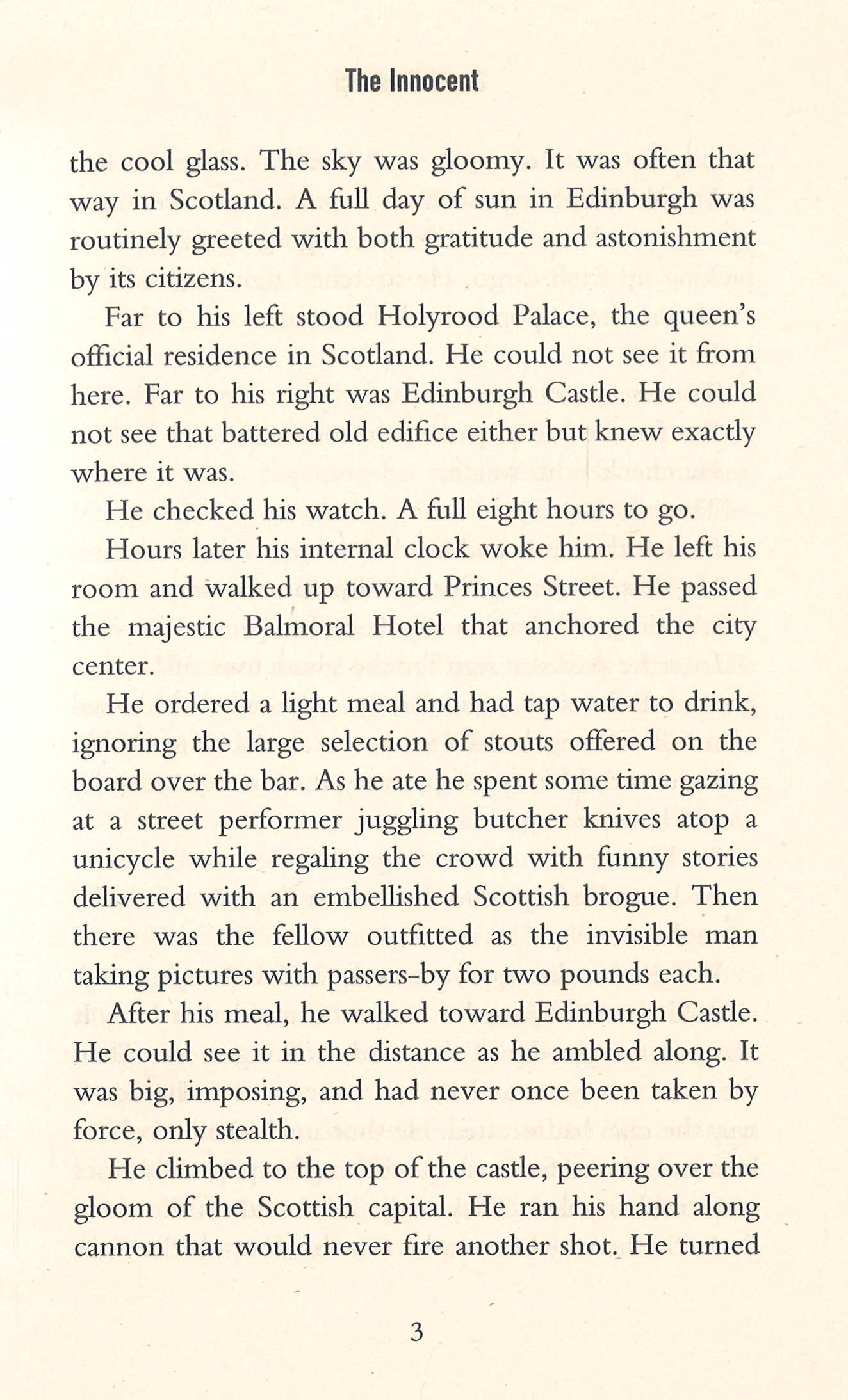 The Innocent

the cool glass. The sky was gloomy. It was often that way in Scotland. A full day of sun in Edinburgh was routinely greeted with both gratitude and astonishment by its citizens.

Far to his left stood Holyrood Palace, the queen's official residence in Scotland. He could not see it from here. Far to his right was Edinburgh Castle. He could not see that battered old edifice either but knew exactly where it was.

He checked his watch. A full eight hours to go.

Hours later his internal clock woke him. He left his room and walked up toward Princes Street. He passed the majestic Balmoral Hotel that anchored the city center.

He ordered a light meal and had tap water to drink, ignoring the large selection of stouts offered on the board over the bar. As he ate he spent some time gazing at a street performer juggling butcher knives atop a unicycle while regaling the crowd with funny stories delivered with an embellished Scottish brogue. Then there was the fellow outfitted as the invisible man taking pictures with passers-by for two pounds each.

After his meal, he walked toward Edinburgh Castle. He could see it in the distance as he ambled along. It was big, imposing, and had never once been taken by force, only stealth.

He climbed to the top of the castle, peering over the gloom of the Scottish capital. He ran his hand along cannon that would never fire another shot. He turned

3